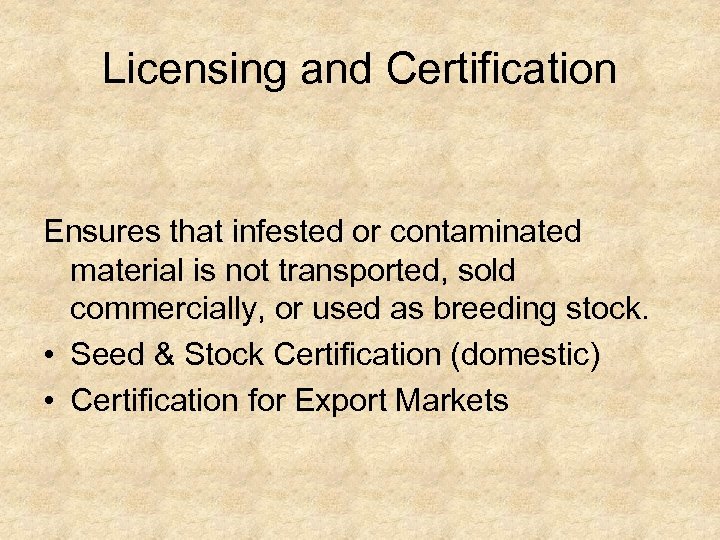 Licensing and Certification

Ensures that infested or contaminated material is not transported, sold commercially, or used as breeding stock.

• Seed & Stock Certification (domestic)
• Certification for Export Markets